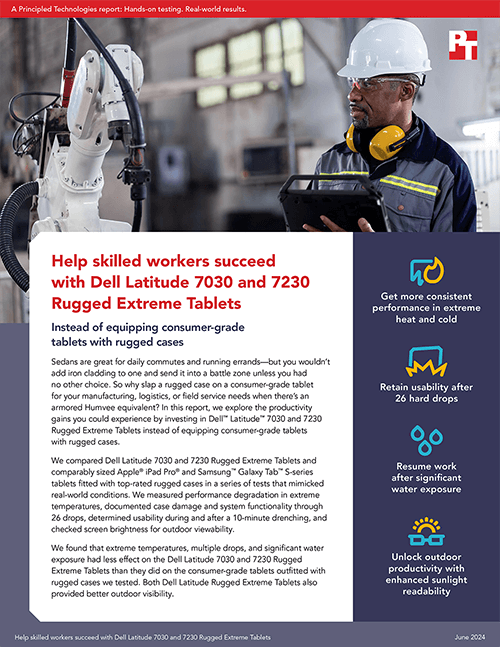 A Principled Technologies report: Hands-on testing. Real-world results.

PT

Help skilled workers succeed with Dell Latitude 7030 and 7230 Rugged Extreme Tablets

Instead of equipping consumer-grade tablets with rugged cases

Sedans are great for daily commutes and running errands—but you wouldn't add iron cladding to one and send it into a battle zone unless you had no other choice. So why slap a rugged case on a consumer-grade tablet for your manufacturing, logistics, or field service needs when there's an armored Humvee equivalent? In this report, we explore the productivity gains you could experience by investing in Dell™ Latitude™ 7030 and 7230 Rugged Extreme Tablets instead of equipping consumer-grade tablets with rugged cases.

We compared Dell Latitude 7030 and 7230 Rugged Extreme Tablets and comparably sized Apple® iPad Pro® and Samsung™ Galaxy Tab™ S-series tablets fitted with top-rated rugged cases in a series of tests that mimicked real-world conditions. We measured performance degradation in extreme temperatures, documented case damage and system functionality through 26 drops, determined usability during and after a 10-minute drenching, and checked screen brightness for outdoor viewability.

We found that extreme temperatures, multiple drops, and significant water exposure had less effect on the Dell Latitude 7030 and 7230 Rugged Extreme Tablets than they did on the consumer-grade tablets outfitted with rugged cases we tested. Both Dell Latitude Rugged Extreme Tablets also provided better outdoor visibility.

Get more consistent performance in extreme heat and cold

Retain usability after 26 hard drops

Resume work after significant water exposure

Unlock outdoor productivity with enhanced sunlight readability

Help skilled workers succeed with Dell Latitude 7030 and 7230 Rugged Extreme Tablets

June 2024